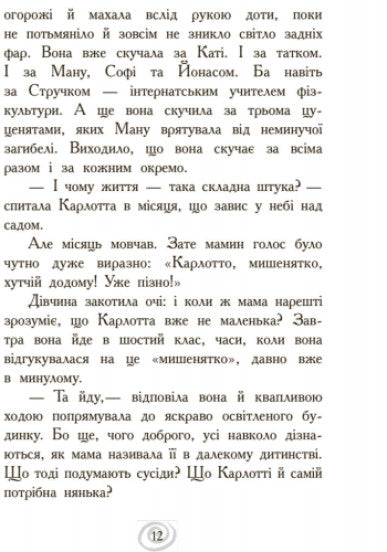 огорожі й махала вслід рукою доти, поки не потьмяніло й зовсім не зникло світло задніх фар. Вона вже скучала за Каті. І за татком. І за Ману, Софі та Йонасом. Ба навіть за Стручком — інтернатським учителем фізкультури. А ще вона скучила за трьома цуценятами, яких Ману врятувала від неминучої загибелі. Виходило, що вона скучає за всіма разом і за кожним окремо.

— І чому життя — така складна штука? — спитала Карлотта в місяця, що завис у небі над садом.

Але місяць мовчав. Зате мамин голос було чутно дуже виразно: «Карлотто, мишенятко, хутчій додому! Уже пізно!»

Дівчина закотила очі: і коли ж мама нарешті зрозуміє, що Карлотта вже не маленька? Завтра вона йде в шостий клас, часи, коли вона відгукувалася на це «мишенятко», давно вже в минулому.

— Та йду,— відповіла вона й квапливою ходою попрямувала до яскраво освітленого будинку. Бо ще, чого доброго, усі навколо дізнаються, як мама називала її в далекому дитинстві. Що тоді подумають сусіди? Що Карлотті й самій потрібна нянька?

12